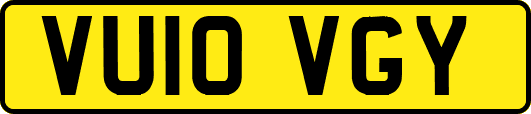 VU10 VGY